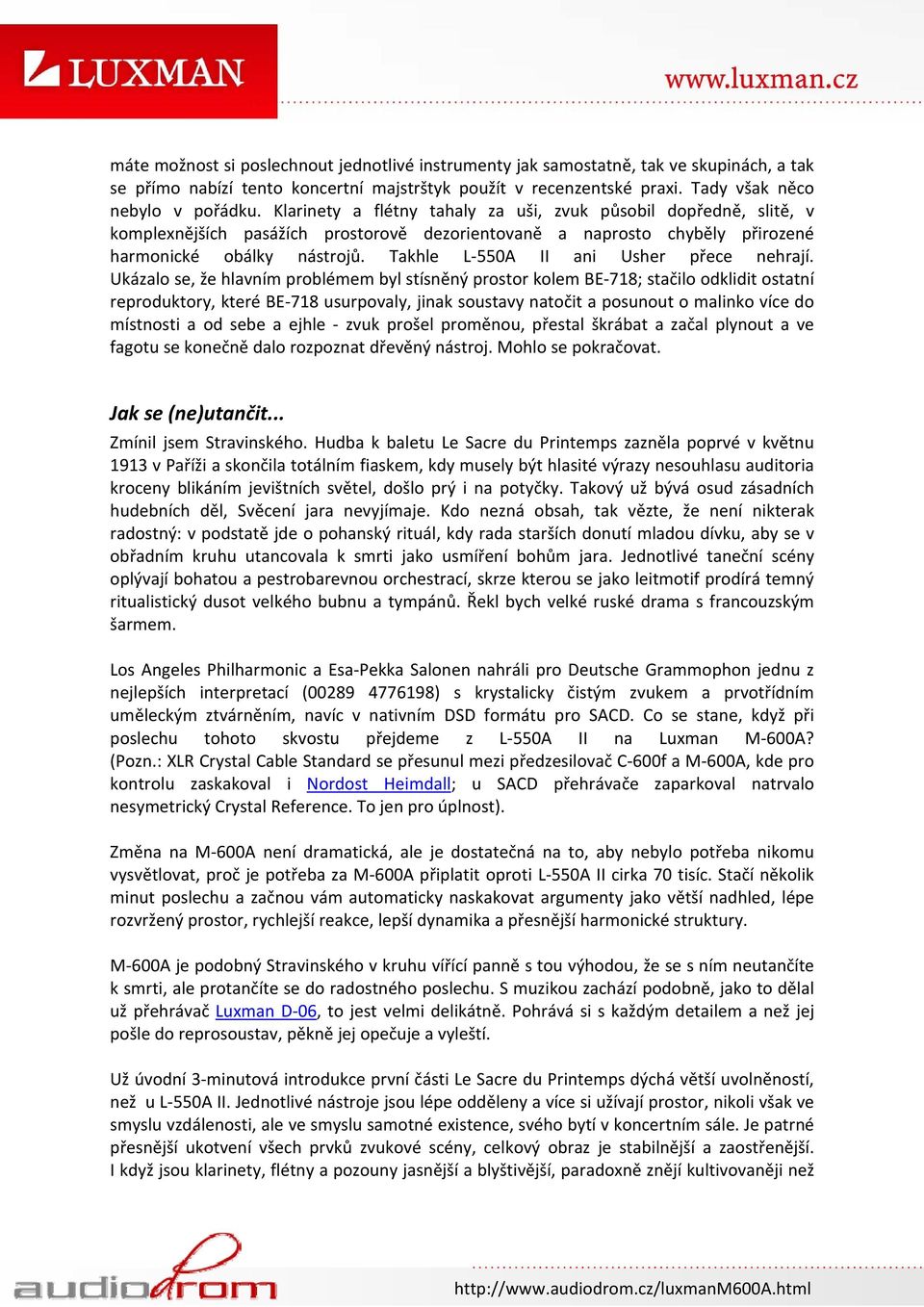 LUXMAN

www.luxman.cz

máte možnost si poslechnout jednotlivé instrumenty jak samostatně, tak ve skupinách, a tak se přímo nabízí tento koncertní majstrštyk použít v recenzentské praxi. Tady však něco nebylo v pořádku. Klarinety a flétny tahaly za uši, zvuk působil dopředně, slitě, v komplexnějších pasážích prostorově dezorientovaně a naprosto chyběly přirozené harmonické obálky nástrojů. Takhle L-550A II ani Usher přece nehrají. Ukázalo se, že hlavním problémem byl stísněný prostor kolem BE-718; stačilo odklidit ostatní reproduktory, které BE-718 usurpovaly, jinak soustavy natočit a posunout o malinko více do místnosti a od sebe a ejhle - zvuk prošel proměnou, přestal škrábat a začal plynout a ve fagotu se konečně dalo rozpoznat dřevěný nástroj. Mohlo se pokračovat.

Jak se (ne)utančit...

Zmínil jsem Stravinského. Hudba k baletu Le Sacre du Printemps zazněla poprvé v květnu 1913 v Paříži a skončila totálním fiaskem, kdy musely být hlasité výrazy nesouhlasu auditoria kroceny blikáním jevištních světel, došlo prý i na potyčky. Takový už bývá osud zásadních hudebních děl, Svěcení jara nevyjímaje. Kdo nezná obsah, tak vězte, že není nikterak radostný: v podstatě jde o pohanský rituál, kdy rada starších donutí mladou dívku, aby se v obřadním kruhu utancovala k smrti jako usmíření bohům jara. Jednotlivé taneční scény oplývají bohatou a pestrobarevnou orchestrací, skrze kterou se jako leitmotif prodírá temný ritualistický dusot velkého bubnu a tympánů. Řekl bych velké ruské drama s francouzským šarmem.

Los Angeles Philharmonic a Esa-Pekka Salonen nahráli pro Deutsche Grammophon jednu z nejlepších interpretací (00289 4776198) s krystalicky čistým zvukem a prvotřídním uměleckým ztvárněním, navíc v nativním DSD formátu pro SACD. Co se stane, když při poslechu tohoto skvostu přejdeme z L-550A II na Luxman M-600A? (Pozn.: XLR Crystal Cable Standard se přesunul mezi předzesilovač C-600f a M-600A, kde pro kontrolu zaskakoval i Nordost Heimdall; u SACD přehrávače zaparkoval natrvalo nesymetrický Crystal Reference. To jen pro úplnost).

Změna na M-600A není dramatická, ale je dostatečná na to, aby nebylo potřeba nikomu vysvětlovat, proč je potřeba za M-600A připlatit oproti L-550A II cirka 70 tisíc. Stačí několik minut poslechu a začnou vám automaticky naskakovat argumenty jako větší nadhled, lépe rozvržený prostor, rychlejší reakce, lepší dynamika a přesnější harmonické struktury.

M-600A je podobný Stravinského v kruhu vířící panně s tou výhodou, že se s ním neutančíte k smrti, ale protančíte se do radostného poslechu. S muzikou zachází podobně, jako to dělal už přehrávač Luxman D-06, to jest velmi delikátně. Pohrává si s každým detailem a než jej pošle do reprosoustav, pěkně jej opečuje a vyleští.

Už úvodní 3-minutová introdukce první části Le Sacre du Printemps dýchá větší uvolněností, než u L-550A II. Jednotlivé nástroje jsou lépe odděleny a více si užívají prostor, nikoli však ve smyslu vzdálenosti, ale ve smyslu samotné existence, svého bytí v koncertním sále. Je patrné přesnější ukotvení všech prvků zvukové scény, celkový obraz je stabilnější a zaostřenější. I když jsou klarinety, flétny a pozouny jasnější a blyštivější, paradoxně znějí kultivovaněji než

audiodrom

http://www.audiodrom.cz/luxmanM600A.html